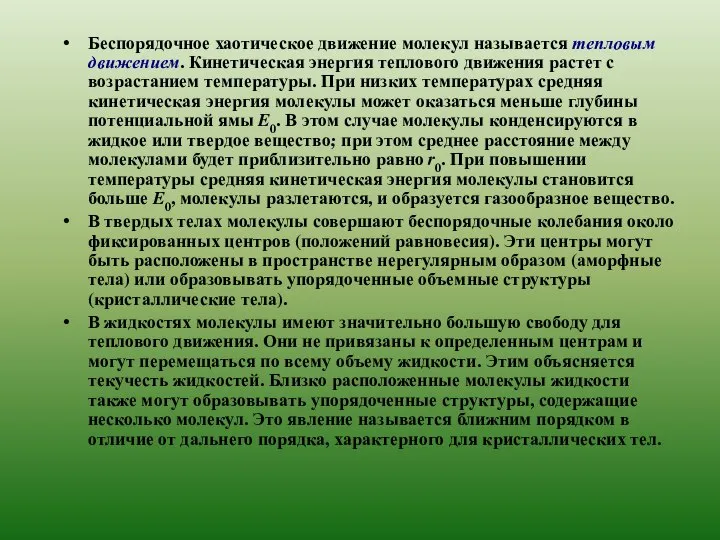 • Беспорядочное хаотическое движение молекул называется тепловым движением. Кинетическая энергия теплового движения растет с возрастанием температуры. При низких температурах средняя кинетическая энергия молекулы может оказаться меньше глубины потенциальной ямы $E_0$. В этом случае молекулы конденсируются в жидкое или твердое вещество; при этом среднее расстояние между молекулами будет приблизительно равно $r_0$. При повышении температуры средняя кинетическая энергия молекулы становится больше $E_0$, молекулы разлетаются, и образуется газообразное вещество.

• В твердых телах молекулы совершают беспорядочные колебания около фиксированных центров (положений равновесия). Эти центры могут быть расположены в пространстве нерегулярным образом (аморфные тела) или образовывать упорядоченные объемные структуры (кристаллические тела).

• В жидкостях молекулы имеют значительно большую свободу для теплового движения. Они не привязаны к определенным центрам и могут перемещаться по всему объему жидкости. Этим объясняется текучесть жидкостей. Близко расположенные молекулы жидкости также могут образовывать упорядоченные структуры, содержащие несколько молекул. Это явление называется ближним порядком в отличие от дальнего порядка, характерного для кристаллических тел.